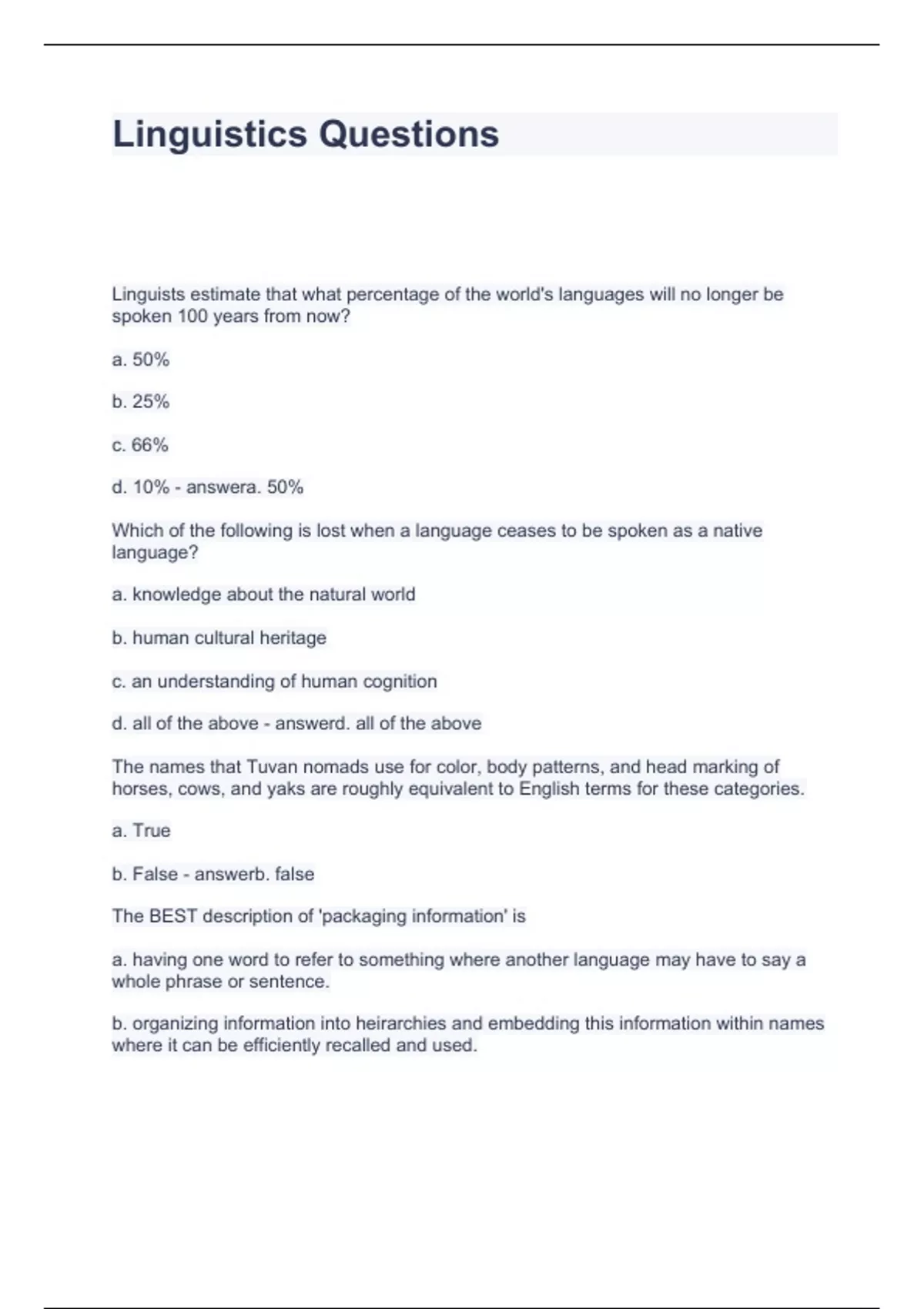 Linguistics Questions

Linguists estimate that what percentage of the world's languages will no longer be spoken 100 years from now?

a. 50%

b. 25%

c. 66%

d. 10% - answera. 50%

Which of the following is lost when a language ceases to be spoken as a native language?

a. knowledge about the natural world

b. human cultural heritage

c. an understanding of human cognition

d. all of the above - answerd. all of the above

The names that Tuvan nomads use for color, body patterns, and head marking of horses, cows, and yaks are roughly equivalent to English terms for these categories.

a. True

b. False - answerb. false

The BEST description of 'packaging information' is

a. having one word to refer to something where another language may have to say a whole phrase or sentence.

b. organizing information into heirarchies and embedding this information within names where it can be efficiently recalled and used.